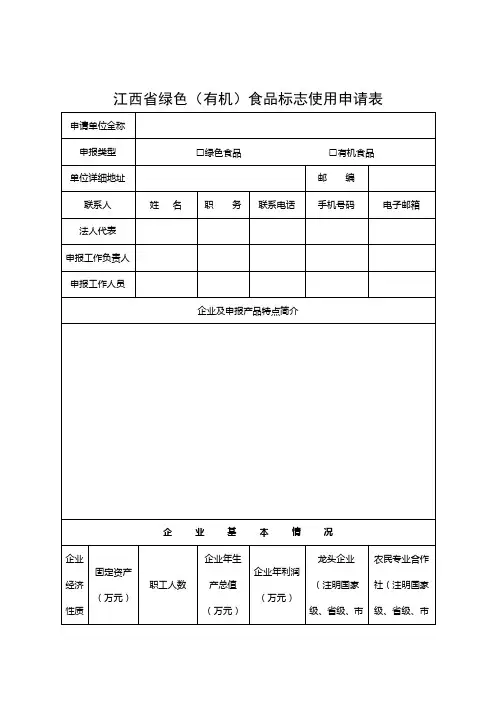 江西省绿色（有机）食品标志使用申请表

| 申请单位全称 | | | | | |
|---|---|---|---|---|---|
| 申报类型 | □绿色食品 | | | □有机食品 | |
| 单位详细地址 | | | | 邮　编 | |
| 联系人 | 姓　名 | 职　务 | 联系电话 | 手机号码 | 电子邮箱 |
| 法人代表 | | | | | |
| 申报工作负责人 | | | | | |
| 申报工作人员 | | | | | |

企业及申报产品特点简介

企　业　基　本　情　况

| 企业经济性质 | 固定资产（万元） | 职工人数 | 企业年生产总值（万元） | 企业年利润（万元） | 龙头企业（注明国家级、省级、市 | 农民专业合作社（注明国家级、省级、市 |
|---|---|---|---|---|---|---|